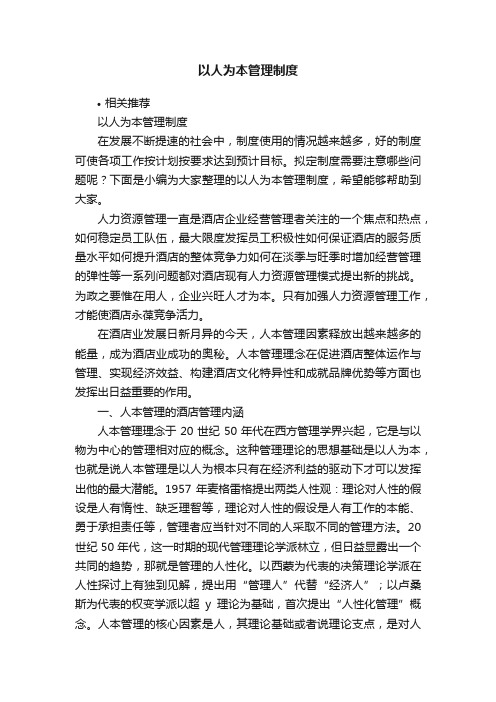 以人为本管理制度

• 相关推荐

以人为本管理制度

在发展不断提速的社会中，制度使用的情况越来越多，好的制度可使各项工作按计划按要求达到预计目标。拟定制度需要注意哪些问题呢？下面是小编为大家整理的以人为本管理制度，希望能够帮助到大家。

人力资源管理一直是酒店企业经营管理者关注的一个焦点和热点，如何稳定员工队伍，最大限度发挥员工积极性如何保证酒店的服务质量水平如何提升酒店的整体竞争力如何在淡季与旺季时增加经营管理的弹性等一系列问题都对酒店现有人力资源管理模式提出新的挑战。为政之要惟在用人，企业兴旺人才为本。只有加强人力资源管理工作，才能使酒店永葆竞争活力。

在酒店业发展日新月异的今天，人本管理因素释放出越来越多的能量，成为酒店业成功的奥秘。人本管理理念在促进酒店整体运作与管理、实现经济效益、构建酒店文化特异性和成就品牌优势等方面也发挥出日益重要的作用。

一、人本管理的酒店管理内涵

人本管理理念于 20 世纪 50 年代在西方管理学界兴起，它是与以物为中心的管理相对应的概念。这种管理理论的思想基础是以人为本，也就是说人本管理是以人为根本只有在经济利益的驱动下才可以发挥出他的最大潜能。1957 年麦格雷格提出两类人性观：理论对人性的假设是人有惰性、缺乏理智等，理论对人性的假设是人有工作的本能、勇于承担责任等，管理者应当针对不同的人采取不同的管理方法。20 世纪 50 年代，这一时期的现代管理理论学派林立，但日益显露出一个共同的趋势，那就是管理的人性化。以西蒙为代表的决策理论学派在人性探讨上有独到见解，提出用“管理人”代替“经济人”；以卢桑斯为代表的权变学派以超 y 理论为基础，首次提出“人性化管理”概念。人本管理的核心因素是人，其理论基础或者说理论支点，是对人